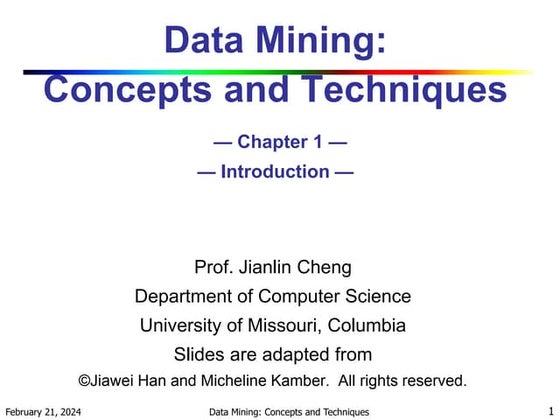 Data Mining:
Concepts and Techniques

— Chapter 1 —
— Introduction —

Prof. Jianlin Cheng
Department of Computer Science
University of Missouri, Columbia
Slides are adapted from
©Jiawei Han and Micheline Kamber. All rights reserved.

February 21, 2024
Data Mining: Concepts and Techniques
1